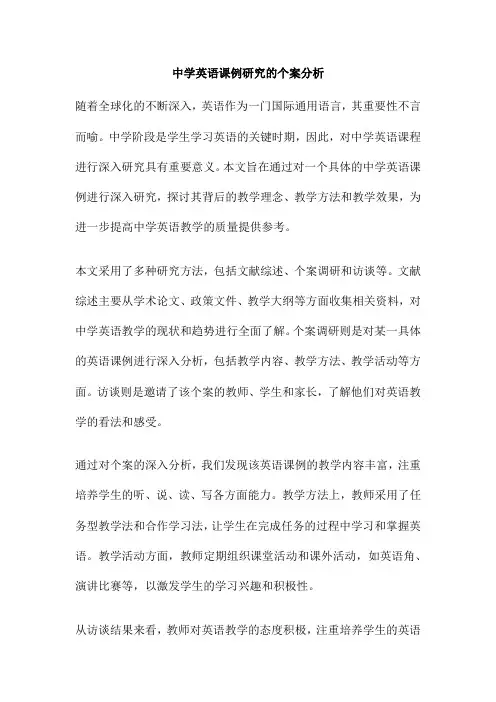 中学英语课例研究的个案分析

随着全球化的不断深入，英语作为一门国际通用语言，其重要性不言而喻。中学阶段是学生学习英语的关键时期，因此，对中学英语课程进行深入研究具有重要意义。本文旨在通过对一个具体的中学英语课例进行深入研究，探讨其背后的教学理念、教学方法和教学效果，为进一步提高中学英语教学的质量提供参考。

本文采用了多种研究方法，包括文献综述、个案调研和访谈等。文献综述主要从学术论文、政策文件、教学大纲等方面收集相关资料，对中学英语教学的现状和趋势进行全面了解。个案调研则是对某一具体的英语课例进行深入分析，包括教学内容、教学方法、教学活动等方面。访谈则是邀请了该个案的教师、学生和家长，了解他们对英语教学的看法和感受。

通过对个案的深入分析，我们发现该英语课例的教学内容丰富，注重培养学生的听、说、读、写各方面能力。教学方法上，教师采用了任务型教学法和合作学习法，让学生在完成任务的过程中学习和掌握英语。教学活动方面，教师定期组织课堂活动和课外活动，如英语角、演讲比赛等，以激发学生的学习兴趣和积极性。

从访谈结果来看，教师对英语教学的态度积极，注重培养学生的英语